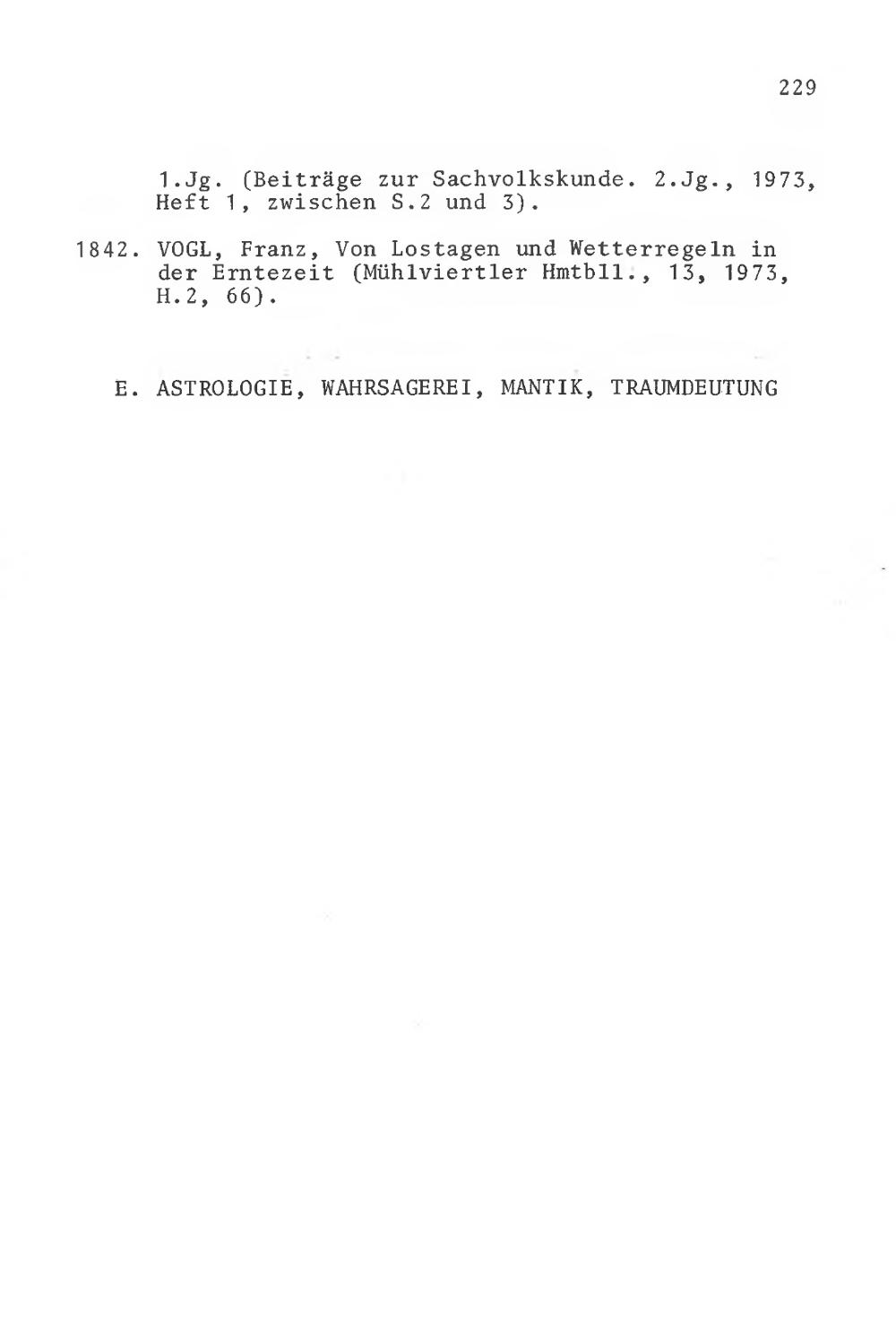 229

1.Jg. (Beiträge zur Sachvolkskunde. 2.Jg., 1973, Heft 1, zwischen S.2 und 3).

1842. VOGL, Franz, Von Lostagen und Wetterregeln in der Erntezeit (Mühlviertler Hmtbll., 13, 1973, H.2, 66).

E. ASTROLOGIE, WAHRSAGEREI, MANTIK, TRAUMDEUTUNG